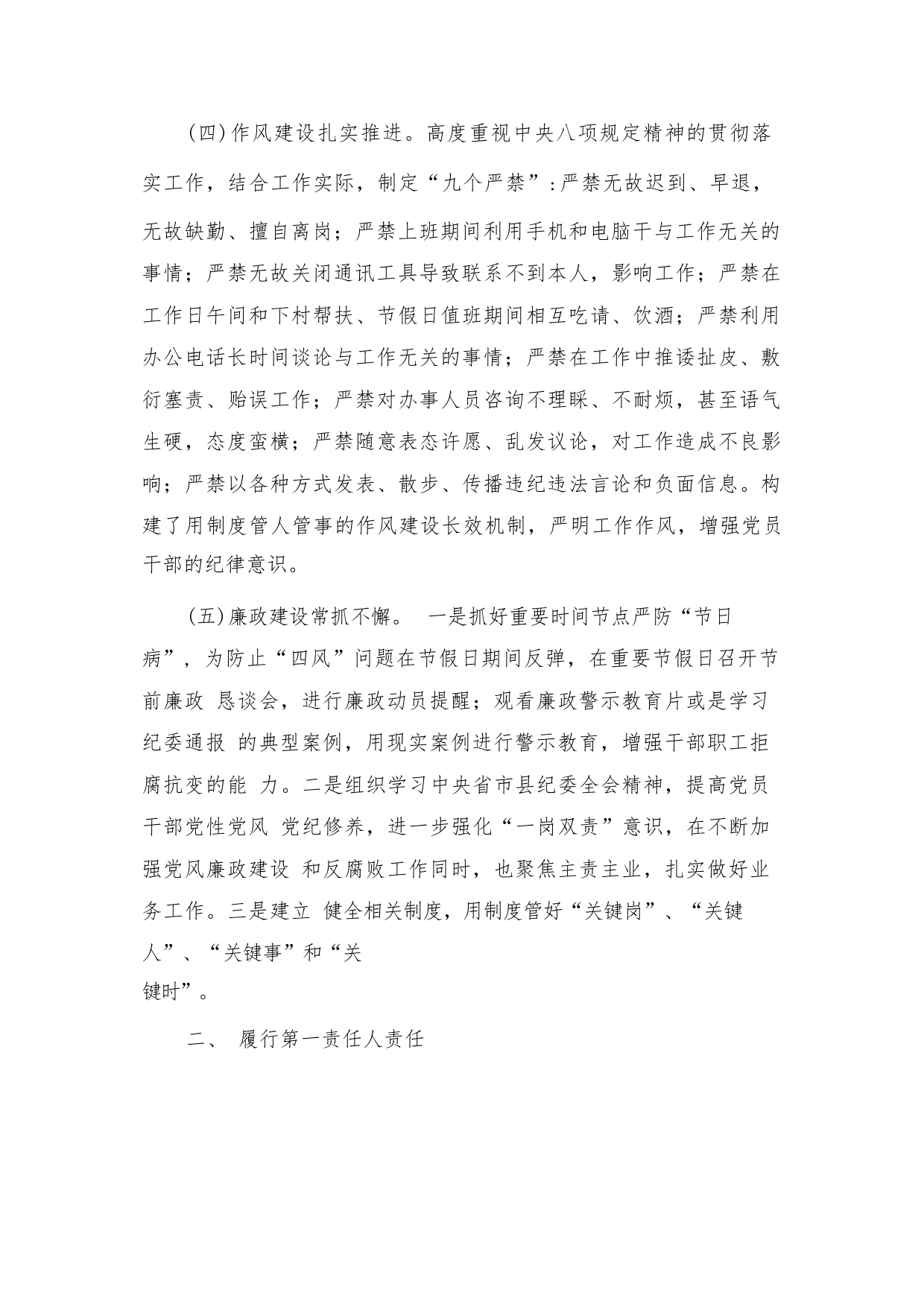 (四)作风建设扎实推进。高度重视中央八项规定精神的贯彻落实工作，结合工作实际，制定“九个严禁”:严禁无故迟到、早退，无故缺勤、擅自离岗；严禁上班期间利用手机和电脑干与工作无关的事情；严禁无故关闭通讯工具导致联系不到本人，影响工作；严禁在工作日午间和下村帮扶、节假日值班期间相互吃请、饮酒；严禁利用办公电话长时间谈论与工作无关的事情；严禁在工作中推诿扯皮、敷衍塞责、贻误工作；严禁对办事人员咨询不理睬、不耐烦，甚至语气生硬，态度蛮横；严禁随意表态许愿、乱发议论，对工作造成不良影响；严禁以各种方式发表、散步、传播违纪违法言论和负面信息。构建了用制度管人管事的作风建设长效机制，严明工作作风，增强党员干部的纪律意识。

(五)廉政建设常抓不懈。 一是抓好重要时间节点严防“节日病”，为防止“四风”问题在节假日期间反弹，在重要节假日召开节前廉政 恳谈会，进行廉政动员提醒；观看廉政警示教育片或是学习纪委通报 的典型案例，用现实案例进行警示教育，增强干部职工拒腐抗变的能 力。二是组织学习中央省市县纪委全会精神，提高党员干部党性党风 党纪修养，进一步强化“一岗双责”意识，在不断加强党风廉政建设 和反腐败工作同时，也聚焦主责主业，扎实做好业务工作。三是建立 健全相关制度，用制度管好“关键岗”、“关键人”、“关键事”和“关键时”。

二、 履行第一责任人责任